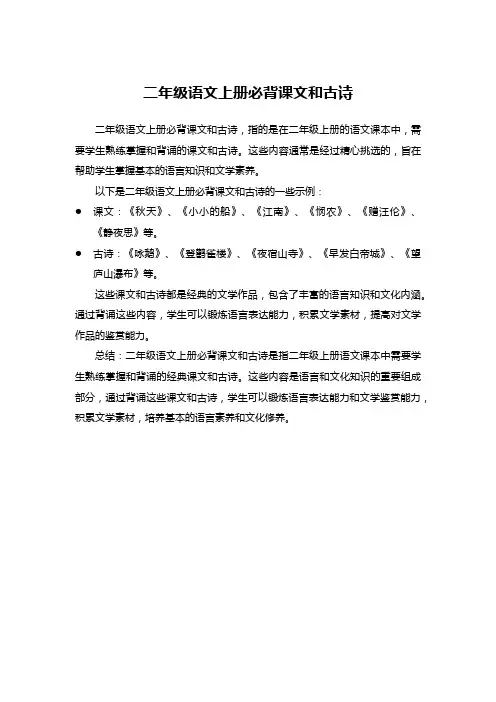 二年级语文上册必背课文和古诗

二年级语文上册必背课文和古诗，指的是在二年级上册的语文课本中，需要学生熟练掌握和背诵的课文和古诗。这些内容通常是经过精心挑选的，旨在帮助学生掌握基本的语言知识和文学素养。

以下是二年级语文上册必背课文和古诗的一些示例：

● 课文：《秋天》、《小小的船》、《江南》、《悯农》、《赠汪伦》、《静夜思》等。

● 古诗：《咏鹅》、《登鹳雀楼》、《夜宿山寺》、《早发白帝城》、《望庐山瀑布》等。

这些课文和古诗都是经典的文学作品，包含了丰富的语言知识和文化内涵。通过背诵这些内容，学生可以锻炼语言表达能力，积累文学素材，提高对文学作品的鉴赏能力。

总结：二年级语文上册必背课文和古诗是指二年级上册语文课本中需要学生熟练掌握和背诵的经典课文和古诗。这些内容是语言和文化知识的重要组成部分，通过背诵这些课文和古诗，学生可以锻炼语言表达能力和文学鉴赏能力，积累文学素材，培养基本的语言素养和文化修养。